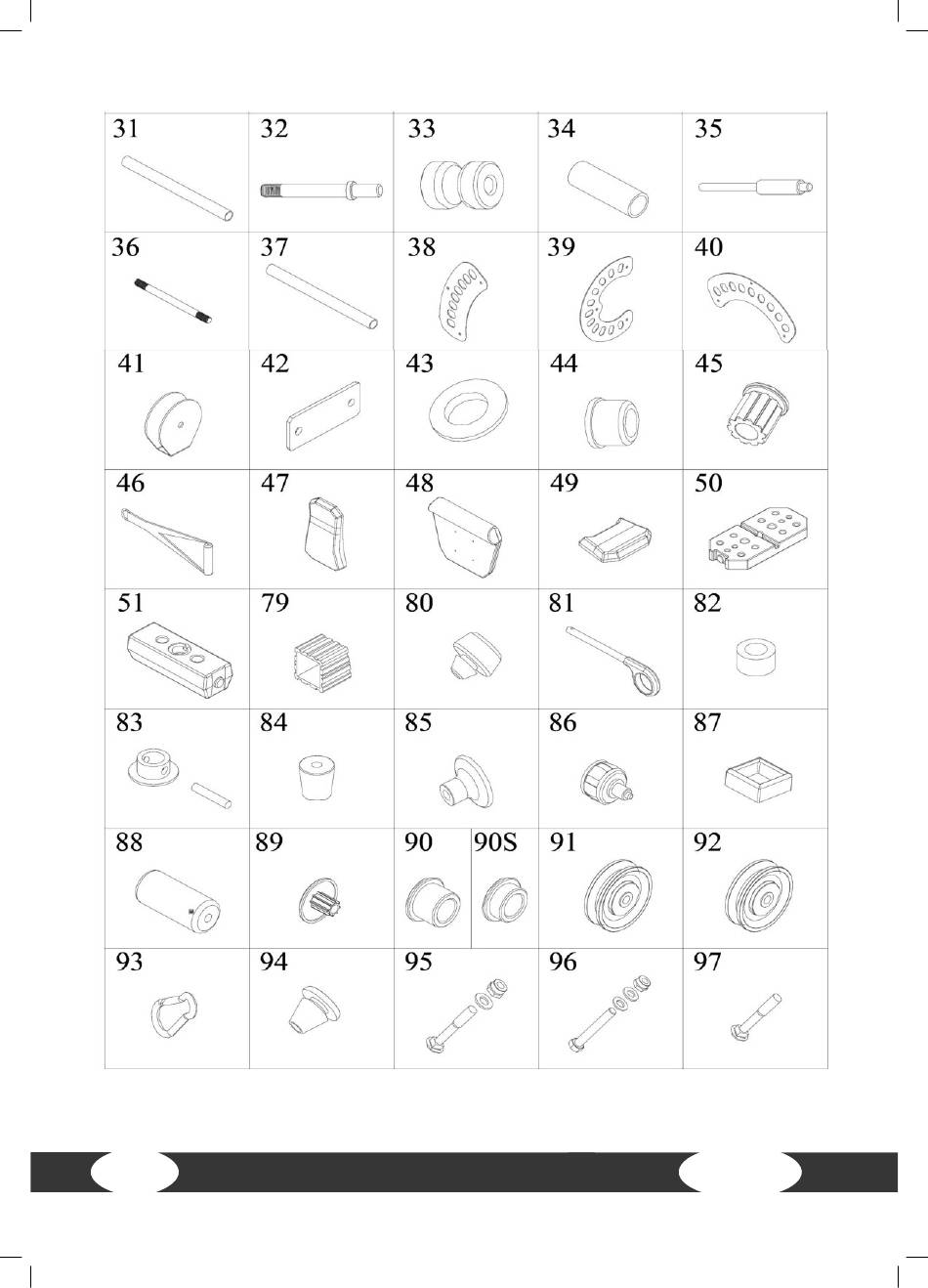 | 31 | 32 | 33 | 34 | 35 |
|---|---|---|---|---|
| 36 | 37 | 38 | 39 | 40 |
| 41 | 42 | 43 | 44 | 45 |
| 46 | 47 | 48 | 49 | 50 |
| 51 | 79 | 80 | 81 | 82 |
| 83 | 84 | 85 | 86 | 87 |
| 88 | 89 | 90 90S | 91 | 92 |
| 93 | 94 | 95 | 96 | 97 |